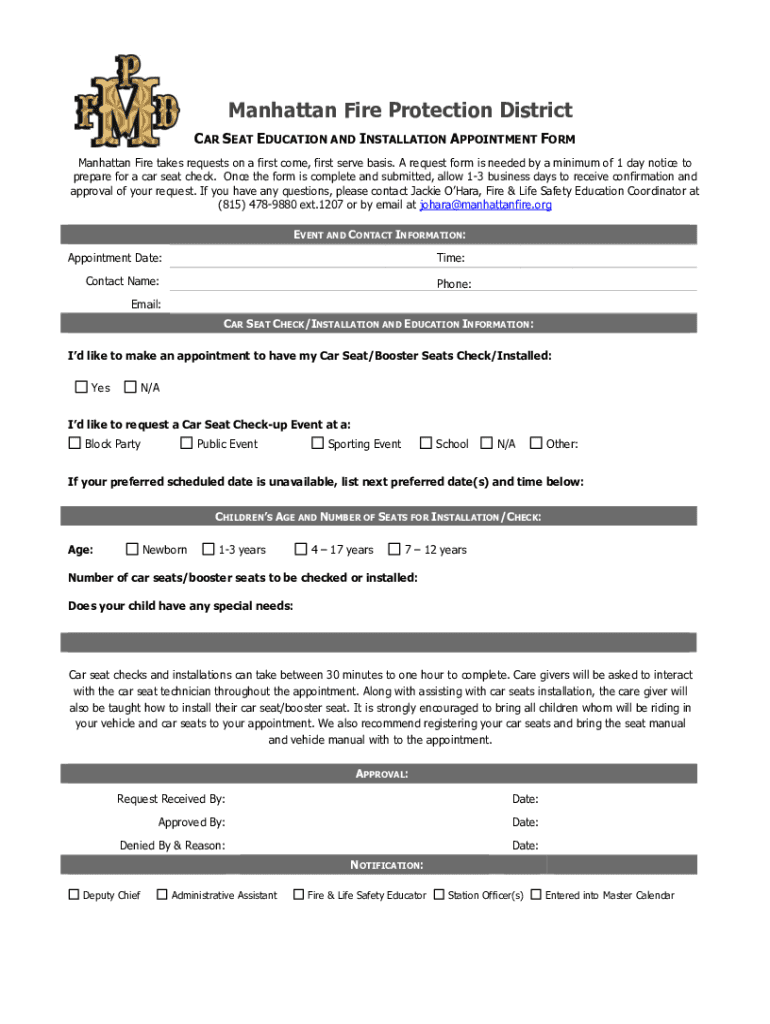 MFPD

Manhattan Fire Protection District

CAR SEAT EDUCATION AND INSTALLATION APPOINTMENT FORM

Manhattan Fire takes requests on a first come, first serve basis. A request form is needed by a minimum of 1 day notice to prepare for a car seat check. Once the form is complete and submitted, allow 1-3 business days to receive confirmation and approval of your request. If you have any questions, please contact Jackie O'Hara, Fire & Life Safety Education Coordinator at (815) 478-9880 ext.1207 or by email at johara@manhattanfire.org

EVENT AND CONTACT INFORMATION:

Appointment Date:
Time:
Contact Name:
Phone:
Email:

CAR SEAT CHECK/INSTALLATION AND EDUCATION INFORMATION:

I'd like to make an appointment to have my Car Seat/Booster Seats Check/Installed:

☐ Yes ☐ N/A

I'd like to request a Car Seat Check-up Event at a:
☐ Block Party ☐ Public Event ☐ Sporting Event ☐ School ☐ N/A ☐ Other:

If your preferred scheduled date is unavailable, list next preferred date(s) and time below:

CHILDREN'S AGE AND NUMBER OF SEATS FOR INSTALLATION/CHECK:

Age: ☐ Newborn ☐ 1-3 years ☐ 4 – 17 years ☐ 7 – 12 years

Number of car seats/booster seats to be checked or installed:

Does your child have any special needs:

Car seat checks and installations can take between 30 minutes to one hour to complete. Care givers will be asked to interact with the car seat technician throughout the appointment. Along with assisting with car seats installation, the care giver will also be taught how to install their car seat/booster seat. It is strongly encouraged to bring all children whom will be riding in your vehicle and car seats to your appointment. We also recommend registering your car seats and bring the seat manual and vehicle manual with to the appointment.

APPROVAL:

Request Received By:
Date:
Approved By:
Date:
Denied By & Reason:
Date:

NOTIFICATION:

☐ Deputy Chief ☐ Administrative Assistant ☐ Fire & Life Safety Educator ☐ Station Officer(s) ☐ Entered into Master Calendar